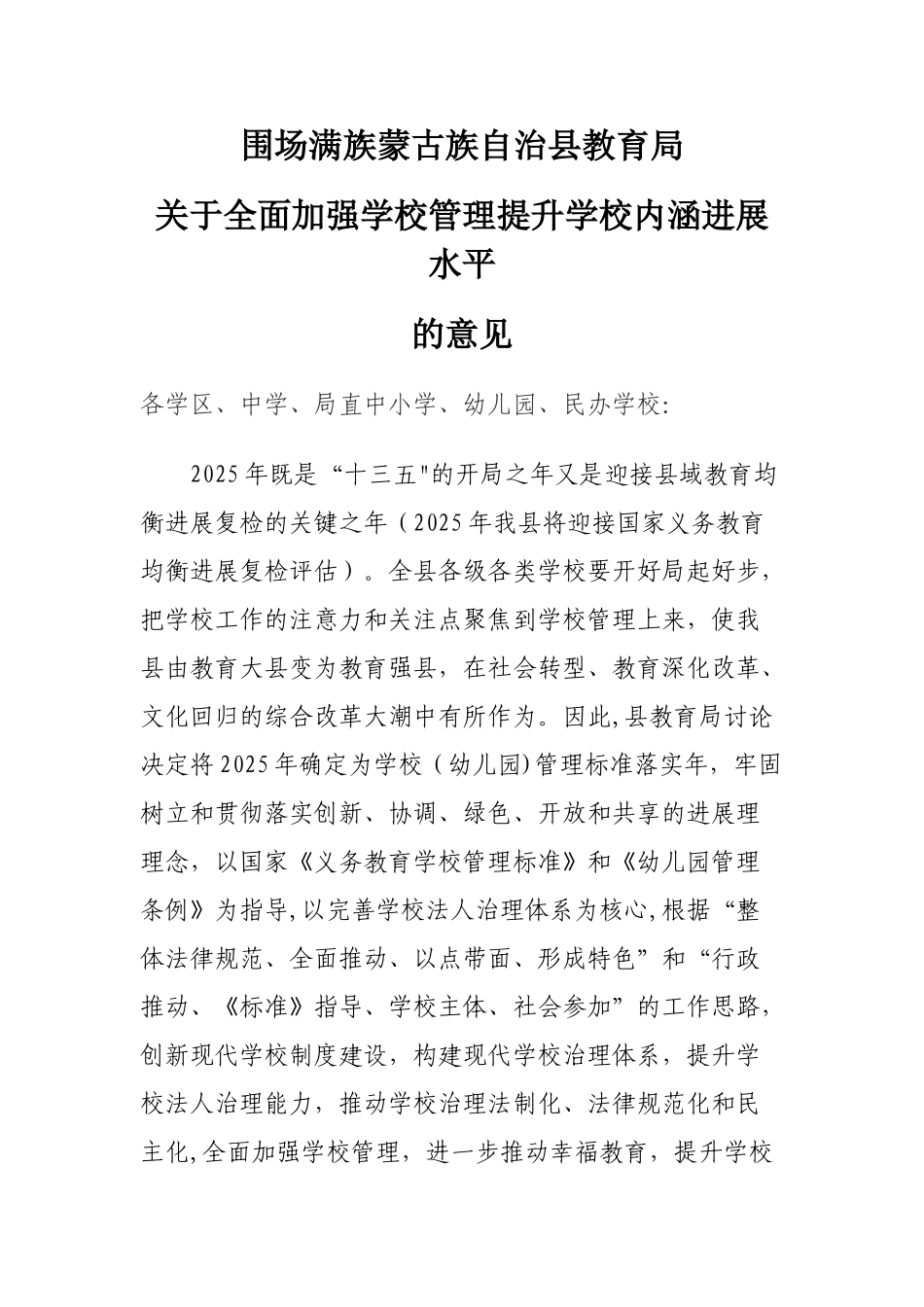 围场满族蒙古族自治县教育局

关于全面加强学校管理提升学校内涵进展水平

的意见

各学区、中学、局直中小学、幼儿园、民办学校:

2025年既是“十三五"的开局之年又是迎接县域教育均衡进展复检的关键之年（2025年我县将迎接国家义务教育均衡进展复检评估）。全县各级各类学校要开好局起好步，把学校工作的注意力和关注点聚焦到学校管理上来，使我县由教育大县变为教育强县，在社会转型、教育深化改革、文化回归的综合改革大潮中有所作为。因此,县教育局讨论决定将2025年确定为学校（幼儿园)管理标准落实年，牢固树立和贯彻落实创新、协调、绿色、开放和共享的进展理理念，以国家《义务教育学校管理标准》和《幼儿园管理条例》为指导,以完善学校法人治理体系为核心,根据“整体法律规范、全面推动、以点带面、形成特色”和“行政推动、《标准》指导、学校主体、社会参加”的工作思路，创新现代学校制度建设，构建现代学校治理体系，提升学校法人治理能力，推动学校治理法制化、法律规范化和民主化,全面加强学校管理，进一步推动幸福教育，提升学校